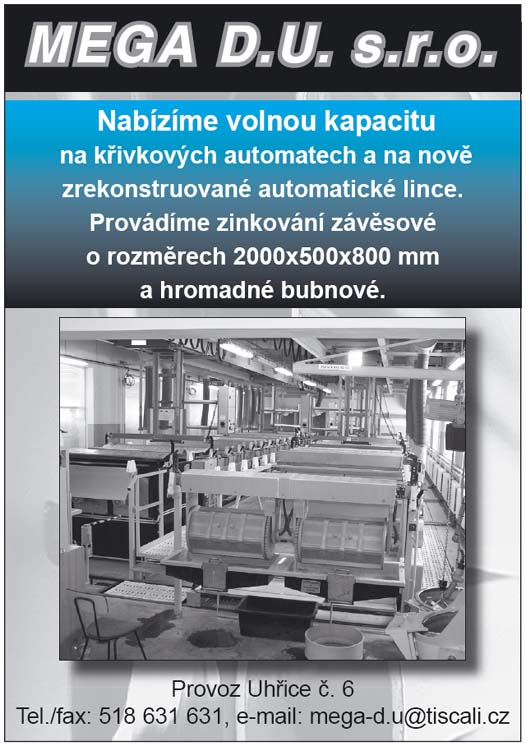 MEGA D.U. s.r.o.

Nabízíme volnou kapacitu na křivkových automatech a na nově zrekonstruované automatické lince. Provádíme zinkování závěsové o rozměrech 2000x500x800 mm a hromadné bubnové.

Provoz Uhřice č. 6
Tel./fax: 518 631 631, e-mail: mega-d.u@tiscali.cz